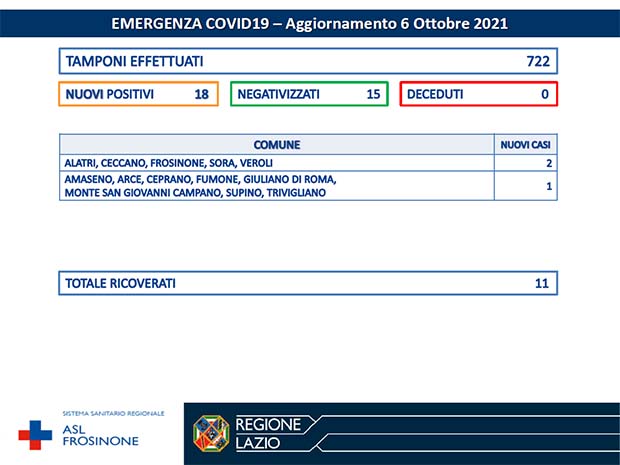 EMERGENZA COVID19 – Aggiornamento 6 Ottobre 2021

TAMPONI EFFETTUATI 722

NUOVI POSITIVI 18

NEGATIVIZZATI 15

DECEDUTI 0

| COMUNE | NUOVI CASI |
|---|---|
| ALATRI, CECCANO, FROSINONE, SORA, VEROLI | 2 |
| AMASENO, ARCE, CEPRANO, FUMONE, GIULIANO DI ROMA, MONTE SAN GIOVANNI CAMPANO, SUPINO, TRIVIGLIANO | 1 |

TOTALE RICOVERATI 11

SISTEMA SANITARIO REGIONALE
ASL FROSINONE

REGIONE LAZIO